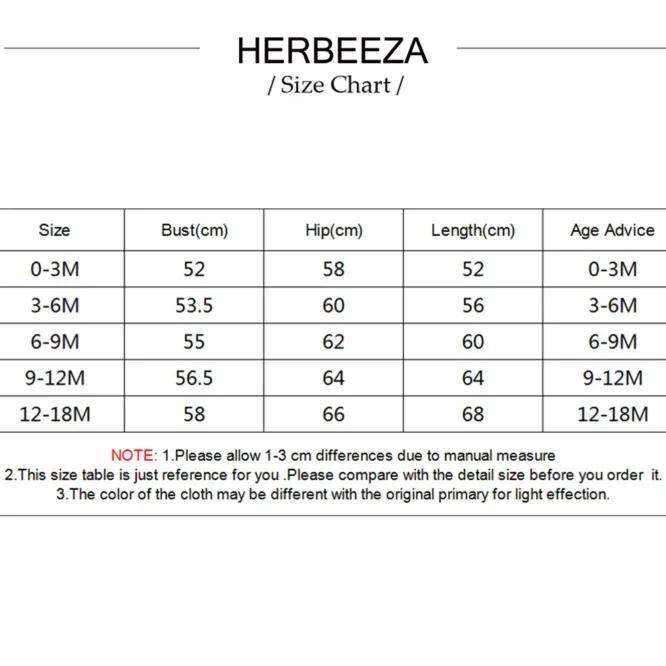 HERBEEZA
/ Size Chart /

| Size | Bust(cm) | Hip(cm) | Length(cm) | Age Advice |
|---|---|---|---|---|
| 0-3M | 52 | 58 | 52 | 0-3M |
| 3-6M | 53.5 | 60 | 56 | 3-6M |
| 6-9M | 55 | 62 | 60 | 6-9M |
| 9-12M | 56.5 | 64 | 64 | 9-12M |
| 12-18M | 58 | 66 | 68 | 12-18M |

NOTE: 1.Please allow 1-3 cm differences due to manual measure
2.This size table is just reference for you .Please compare with the detail size before you order it.
3.The color of the cloth may be different with the original primary for light effection.